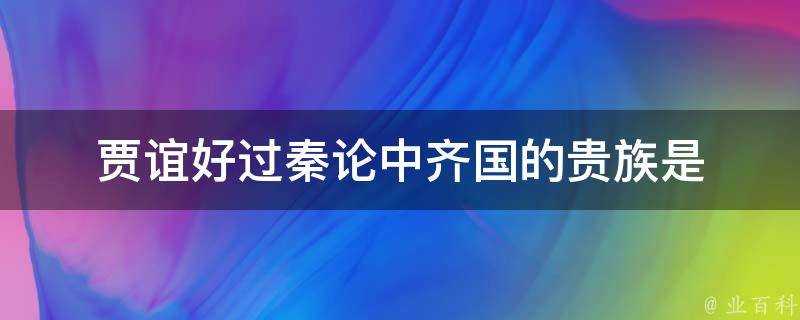 贾谊好过秦论中齐国的贵族是

@ 业百科